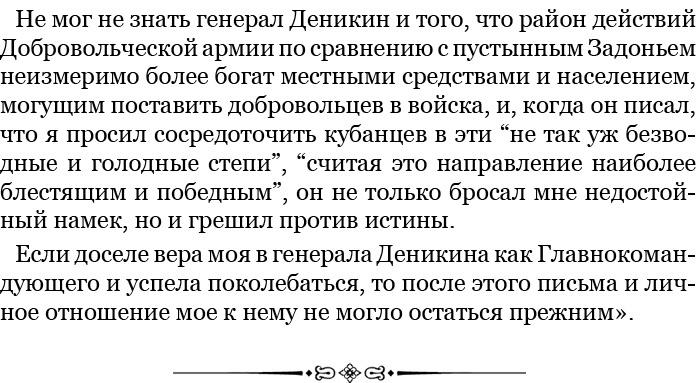 Не мог не знать генерал Деникин и того, что район действий Добровольческой армии по сравнению с пустынным Задоньем неизмеримо более богат местными средствами и населением, могущим поставить добровольцев в войска, и, когда он писал, что я просил сосредоточить кубанцев в эти “не так уж безводные и голодные степи”, “считая это направление наиболее блестящим и победным”, он не только бросал мне недостойный намек, но и грешил против истины.

Если доселе вера моя в генерала Деникина как Главнокомандующего и успела поколебаться, то после этого письма и личное отношение мое к нему не могло остаться прежним».